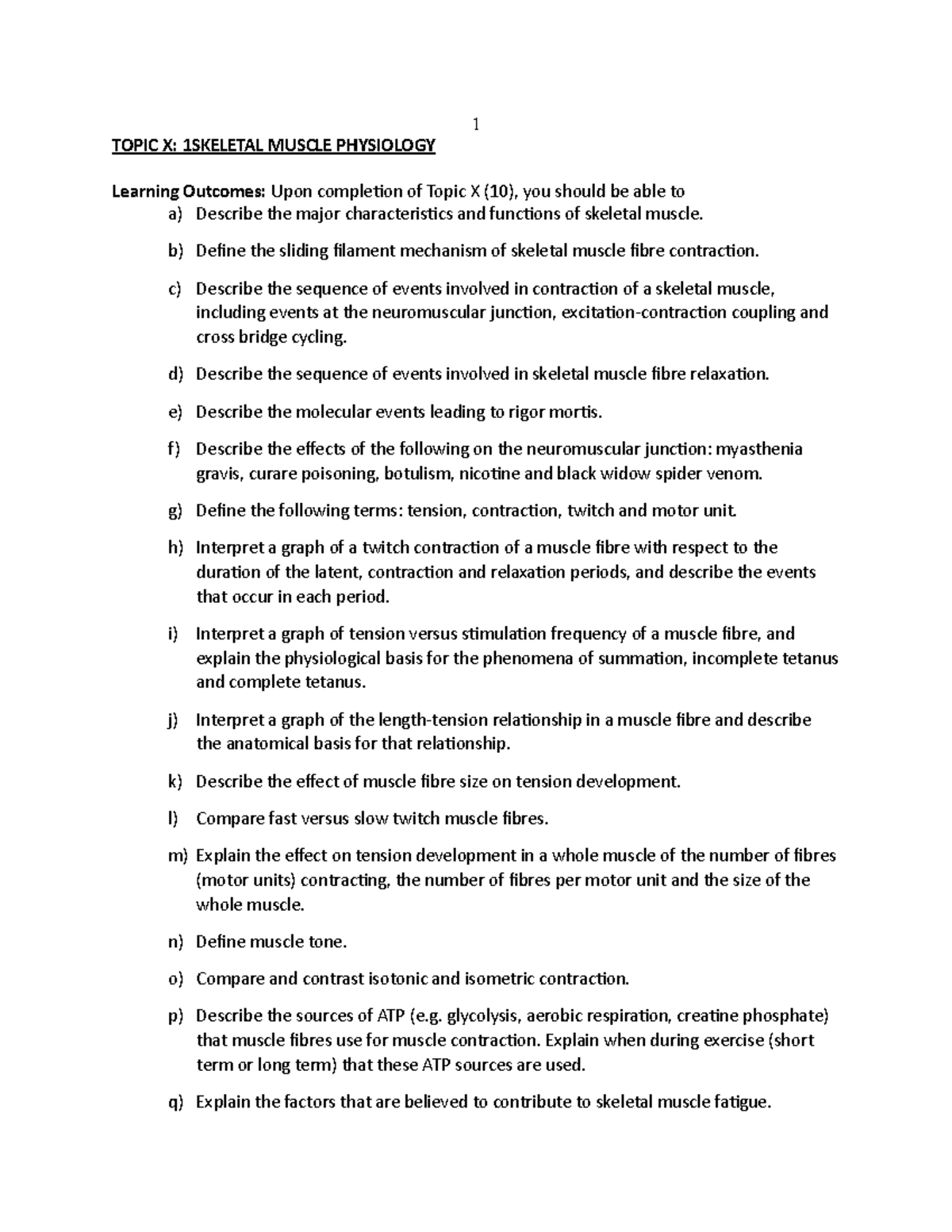 1

TOPIC X: 1SKELETAL MUSCLE PHYSIOLOGY

Learning Outcomes: Upon completion of Topic X (10), you should be able to

a) Describe the major characteristics and functions of skeletal muscle.

b) Define the sliding filament mechanism of skeletal muscle fibre contraction.

c) Describe the sequence of events involved in contraction of a skeletal muscle, including events at the neuromuscular junction, excitation-contraction coupling and cross bridge cycling.

d) Describe the sequence of events involved in skeletal muscle fibre relaxation.

e) Describe the molecular events leading to rigor mortis.

f) Describe the effects of the following on the neuromuscular junction: myasthenia gravis, curare poisoning, botulism, nicotine and black widow spider venom.

g) Define the following terms: tension, contraction, twitch and motor unit.

h) Interpret a graph of a twitch contraction of a muscle fibre with respect to the duration of the latent, contraction and relaxation periods, and describe the events that occur in each period.

i) Interpret a graph of tension versus stimulation frequency of a muscle fibre, and explain the physiological basis for the phenomena of summation, incomplete tetanus and complete tetanus.

j) Interpret a graph of the length-tension relationship in a muscle fibre and describe the anatomical basis for that relationship.

k) Describe the effect of muscle fibre size on tension development.

l) Compare fast versus slow twitch muscle fibres.

m) Explain the effect on tension development in a whole muscle of the number of fibres (motor units) contracting, the number of fibres per motor unit and the size of the whole muscle.

n) Define muscle tone.

o) Compare and contrast isotonic and isometric contraction.

p) Describe the sources of ATP (e.g. glycolysis, aerobic respiration, creatine phosphate) that muscle fibres use for muscle contraction. Explain when during exercise (short term or long term) that these ATP sources are used.

q) Explain the factors that are believed to contribute to skeletal muscle fatigue.